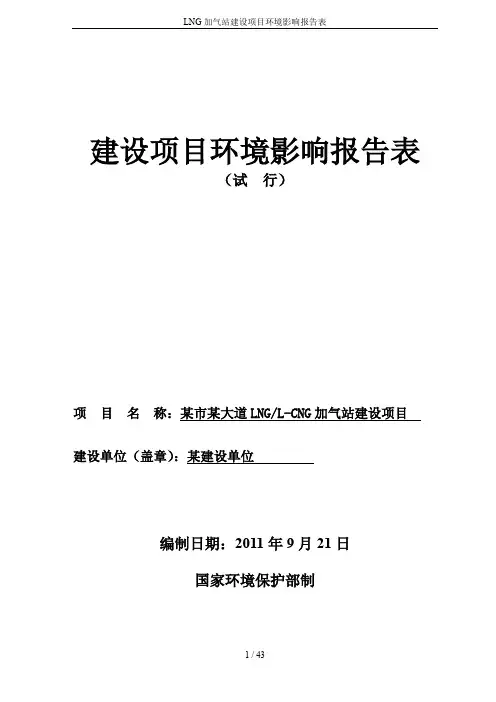 LNG 加气站建设项目环境影响报告表

建设项目环境影响报告表
（试　行）

项　目　名　称：某市某大道 LNG/L-CNG 加气站建设项目

建设单位（盖章）：某建设单位

编制日期：2011 年 9 月 21 日

国家环境保护部制

1 / 43